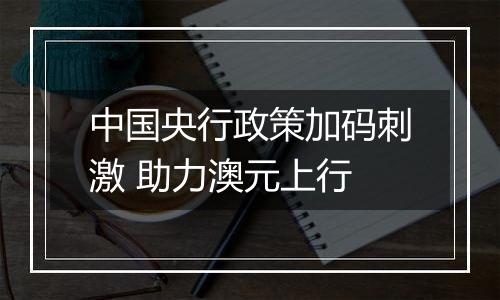 中国央行政策加码刺激 助力澳元上行